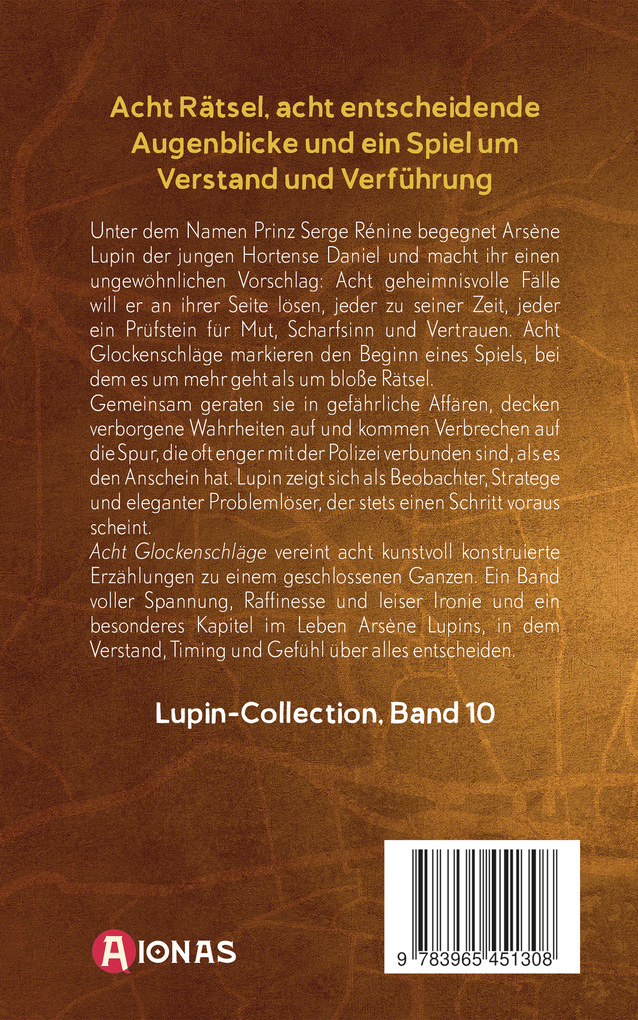 Acht Rätsel, acht entscheidende Augenblicke und ein Spiel um Verstand und Verführung

Unter dem Namen Prinz Serge Rénine begegnet Arsène Lupin der jungen Hortense Daniel und macht ihr einen ungewöhnlichen Vorschlag: Acht geheimnisvolle Fälle will er an ihrer Seite lösen, jeder zu seiner Zeit, jeder ein Prüfstein für Mut, Scharfsinn und Vertrauen. Acht Glockenschläge markieren den Beginn eines Spiels, bei dem es um mehr geht als um bloße Rätsel.
Gemeinsam geraten sie in gefährliche Affären, decken verborgene Wahrheiten auf und kommen Verbrechen auf die Spur, die oft enger mit der Polizei verbunden sind, als es den Anschein hat. Lupin zeigt sich als Beobachter, Stratege und eleganter Problemlöser, der stets einen Schritt voraus scheint.
Acht Glockenschläge vereint acht kunstvoll konstruierte Erzählungen zu einem geschlossenen Ganzen. Ein Band voller Spannung, Raffinesse und leiser Ironie und ein besonderes Kapitel im Leben Arsène Lupins, in dem Verstand, Timing und Gefühl über alles entscheiden.

Lupin-Collection, Band 10

AIONAS

9 783965 451308